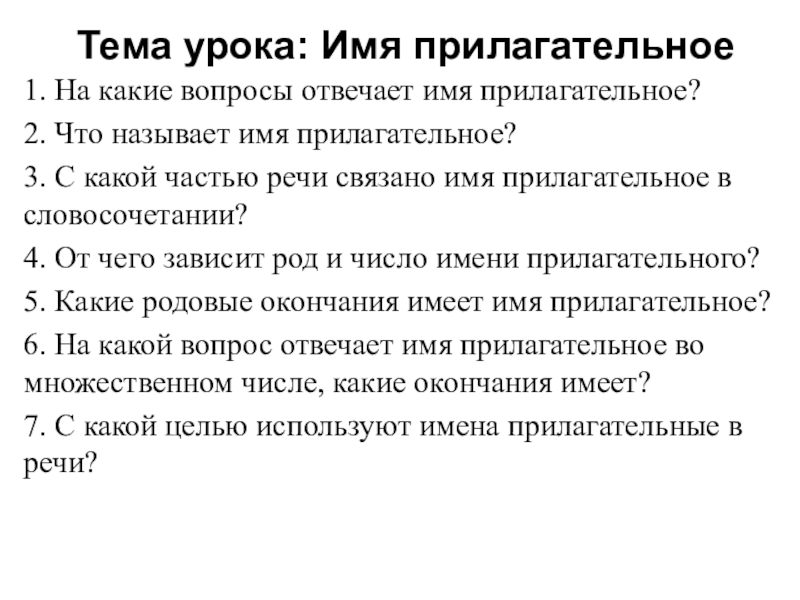 Тема урока: Имя прилагательное

1. На какие вопросы отвечает имя прилагательное?

2. Что называет имя прилагательное?

3. С какой частью речи связано имя прилагательное в словосочетании?

4. От чего зависит род и число имени прилагательного?

5. Какие родовые окончания имеет имя прилагательное?

6. На какой вопрос отвечает имя прилагательное во множественном числе, какие окончания имеет?

7. С какой целью используют имена прилагательные в речи?